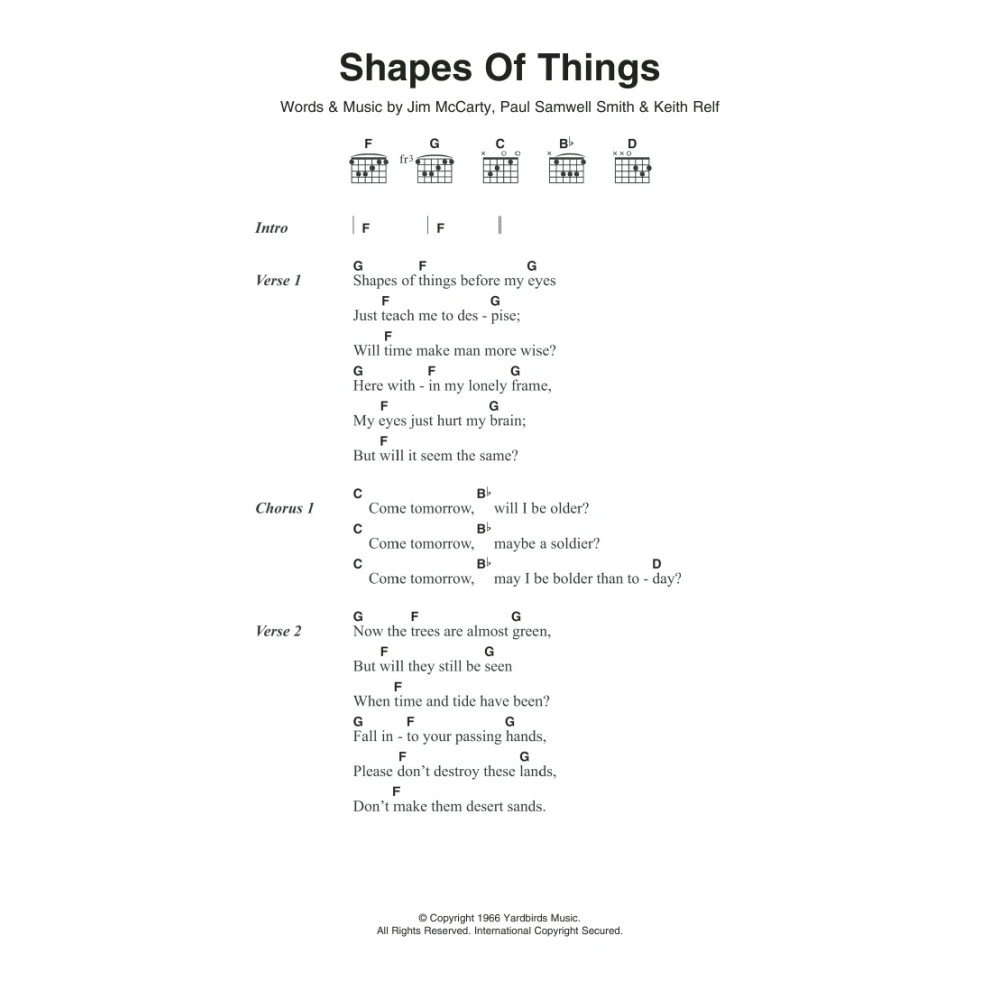 Shapes Of Things

Words & Music by Jim McCarty, Paul Samwell Smith & Keith Relf

F G C B♭ D
fr3

Intro | F | F |

Verse 1
G F G
Shapes of things before my eyes
F G
Just teach me to des - pise;
F
Will time make man more wise?
G F G
Here with - in my lonely frame,
F G
My eyes just hurt my brain;
F
But will it seem the same?

Chorus 1
C B♭
Come tomorrow, will I be older?
C B♭
Come tomorrow, maybe a soldier?
C B♭ D
Come tomorrow, may I be bolder than to - day?

Verse 2
G F G
Now the trees are almost green,
F G
But will they still be seen
F
When time and tide have been?
G F G
Fall in - to your passing hands,
F G
Please don't destroy these lands,
F
Don't make them desert sands.

© Copyright 1966 Yardbirds Music.
All Rights Reserved. International Copyright Secured.